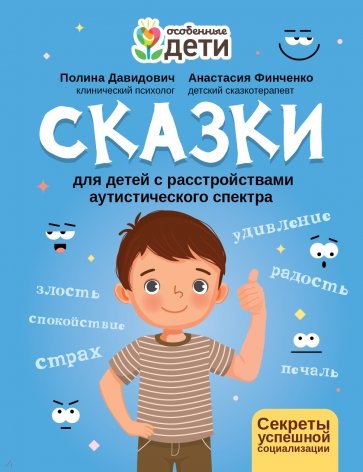 особенные ДЕТИ

Полина Давидович
клинический психолог

Анастасия Финченко
детский сказкотерапевт

СКАЗКИ

для детей с расстройствами аутистического спектра

удивление

радость

злость

спокойствие

страх

печаль

Секреты успешной социализации